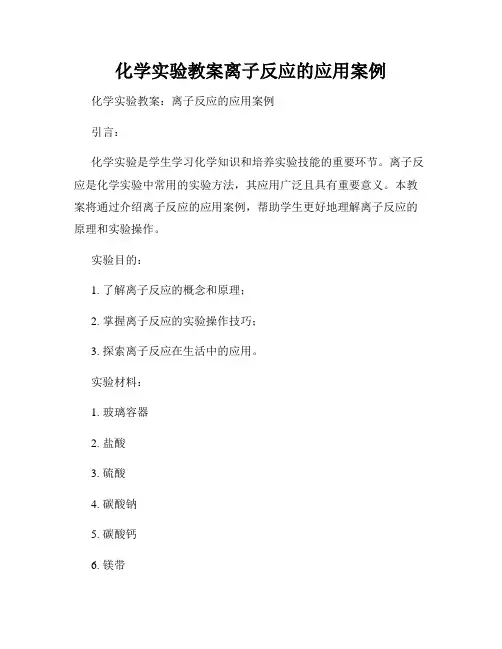 化学实验教案离子反应的应用案例

化学实验教案：离子反应的应用案例

引言：

化学实验是学生学习化学知识和培养实验技能的重要环节。离子反应是化学实验中常用的实验方法，其应用广泛且具有重要意义。本教案将通过介绍离子反应的应用案例，帮助学生更好地理解离子反应的原理和实验操作。

实验目的：

1. 了解离子反应的概念和原理；

2. 掌握离子反应的实验操作技巧；

3. 探索离子反应在生活中的应用。

实验材料：

1. 玻璃容器

2. 盐酸

3. 硫酸

4. 碳酸钠

5. 碳酸钙

6. 镁带